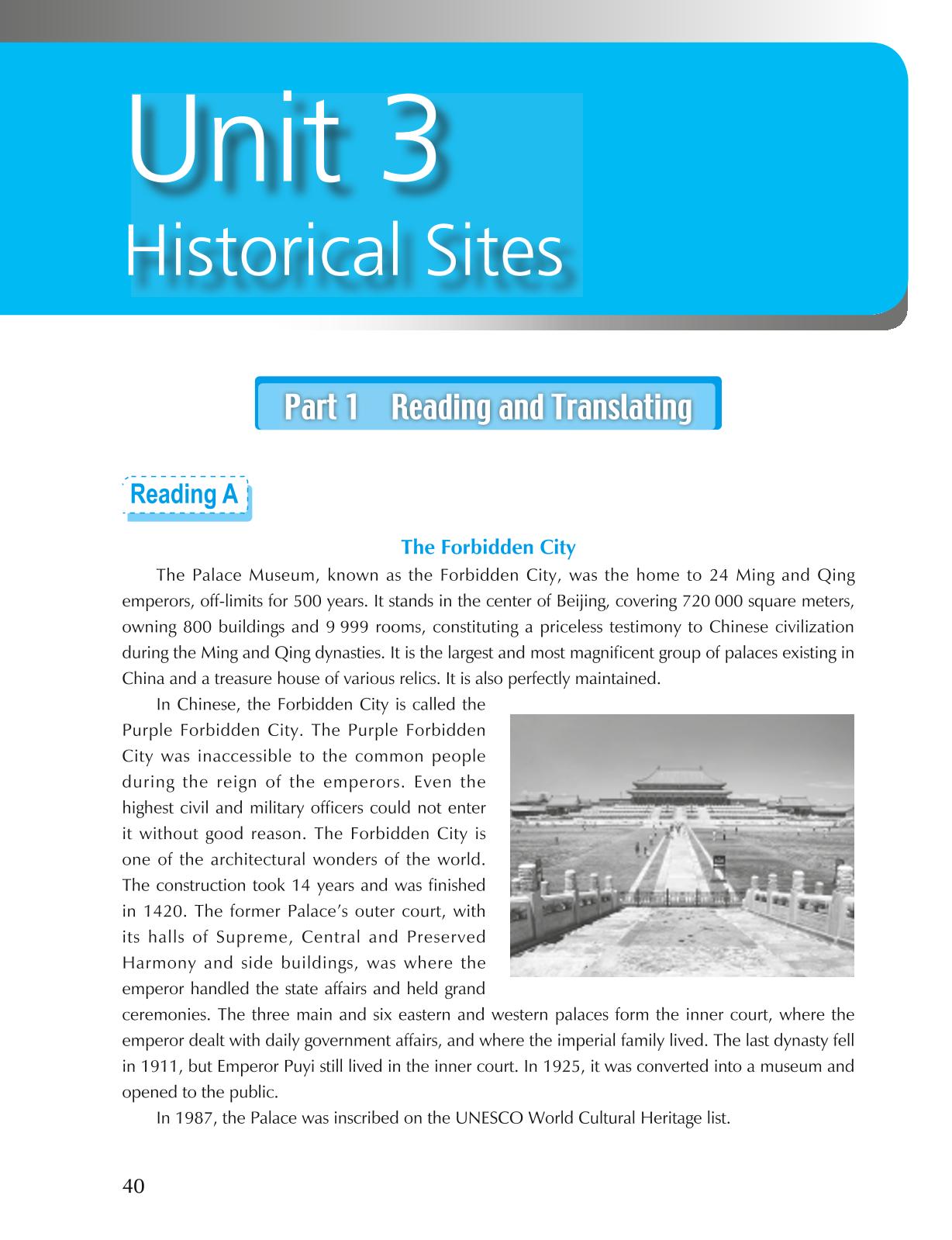 Unit 3
Historical Sites

Part 1 Reading and Translating

Reading A

The Forbidden City

The Palace Museum, known as the Forbidden City, was the home to 24 Ming and Qing emperors, off-limits for 500 years. It stands in the center of Beijing, covering 720 000 square meters, owning 800 buildings and 9 999 rooms, constituting a priceless testimony to Chinese civilization during the Ming and Qing dynasties. It is the largest and most magnificent group of palaces existing in China and a treasure house of various relics. It is also perfectly maintained.

In Chinese, the Forbidden City is called the Purple Forbidden City. The Purple Forbidden City was inaccessible to the common people during the reign of the emperors. Even the highest civil and military officers could not enter it without good reason. The Forbidden City is one of the architectural wonders of the world. The construction took 14 years and was finished in 1420. The former Palace's outer court, with its halls of Supreme, Central and Preserved Harmony and side buildings, was where the emperor handled the state affairs and held grand ceremonies. The three main and six eastern and western palaces form the inner court, where the emperor dealt with daily government affairs, and where the imperial family lived. The last dynasty fell in 1911, but Emperor Puyi still lived in the inner court. In 1925, it was converted into a museum and opened to the public.

In 1987, the Palace was inscribed on the UNESCO World Cultural Heritage list.

40